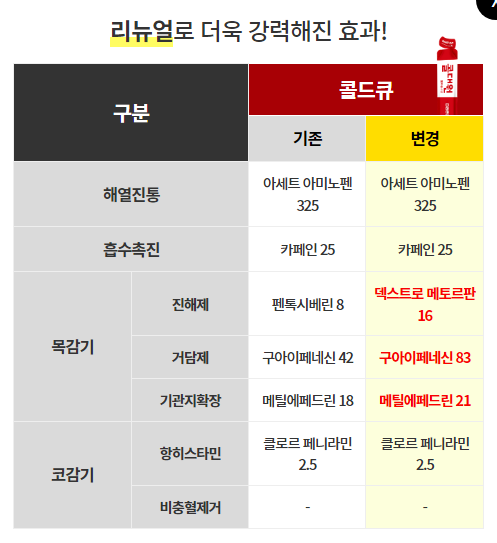 리뉴얼로 더욱 강력해진 효과!

| 구분 | | 콜드큐 | |
|---|---|---|---|
| | | 기존 | 변경 |
| 해열진통 | | 아세트 아미노펜 325 | 아세트 아미노펜 325 |
| 흡수촉진 | | 카페인 25 | 카페인 25 |
| 목감기 | 진해제 | 펜톡시베린 8 | 덱스트로 메토르판 16 |
| | 거담제 | 구아이페네신 42 | 구아이페네신 83 |
| | 기관지확장 | 메틸에페드린 18 | 메틸에페드린 21 |
| 코감기 | 항히스타민 | 클로르 페니라민 2.5 | 클로르 페니라민 2.5 |
| | 비충혈제거 | - | - |